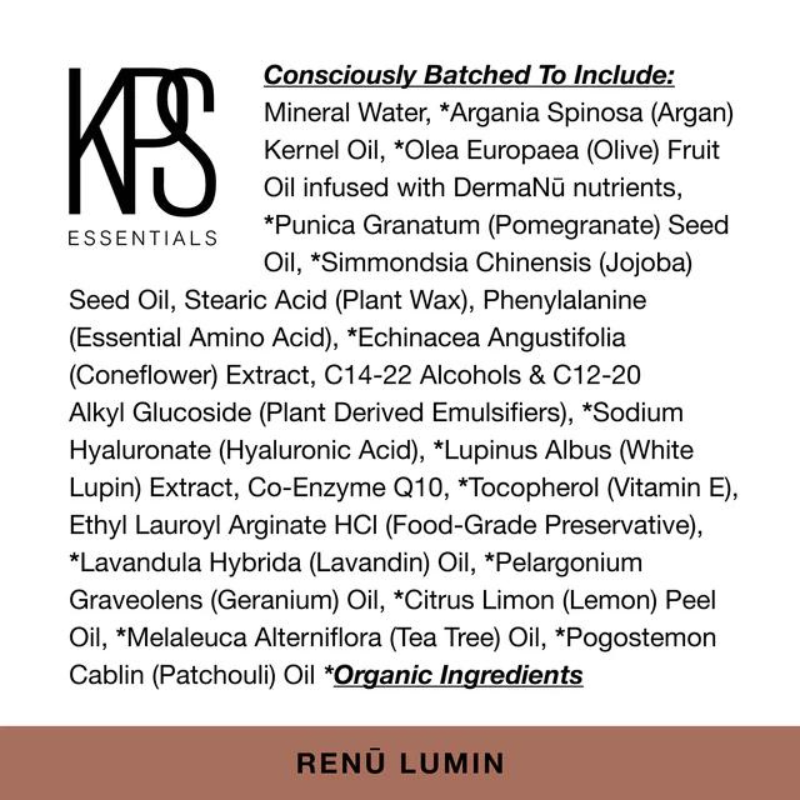 KPS
ESSENTIALS

Consciously Batched To Include:
Mineral Water, *Argania Spinosa (Argan) Kernel Oil, *Olea Europaea (Olive) Fruit Oil infused with DermaNū nutrients, *Punica Granatum (Pomegranate) Seed Oil, *Simmondsia Chinensis (Jojoba) Seed Oil, Stearic Acid (Plant Wax), Phenylalanine (Essential Amino Acid), *Echinacea Angustifolia (Coneflower) Extract, C14-22 Alcohols & C12-20 Alkyl Glucoside (Plant Derived Emulsifiers), *Sodium Hyaluronate (Hyaluronic Acid), *Lupinus Albus (White Lupin) Extract, Co-Enzyme Q10, *Tocopherol (Vitamin E), Ethyl Lauroyl Arginate HCl (Food-Grade Preservative), *Lavandula Hybrida (Lavandin) Oil, *Pelargonium Graveolens (Geranium) Oil, *Citrus Limon (Lemon) Peel Oil, *Melaleuca Alterniflora (Tea Tree) Oil, *Pogostemon Cablin (Patchouli) Oil *Organic Ingredients

RENŪ LUMIN